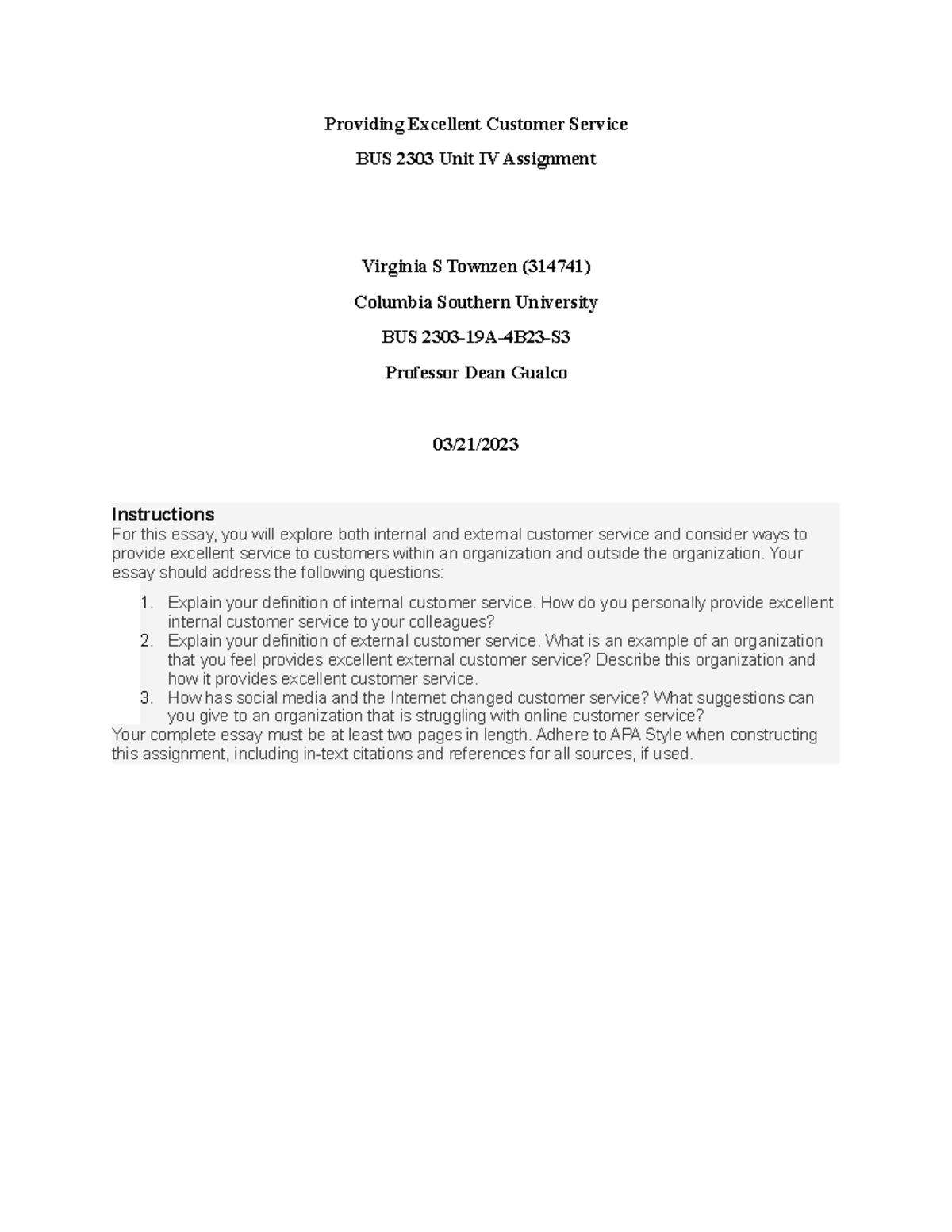 Providing Excellent Customer Service

BUS 2303 Unit IV Assignment

Virginia S Townzen (314741)

Columbia Southern University

BUS 2303-19A-4B23-S3

Professor Dean Gualco

03/21/2023

Instructions
For this essay, you will explore both internal and external customer service and consider ways to provide excellent service to customers within an organization and outside the organization. Your essay should address the following questions:

1. Explain your definition of internal customer service. How do you personally provide excellent internal customer service to your colleagues?
2. Explain your definition of external customer service. What is an example of an organization that you feel provides excellent external customer service? Describe this organization and how it provides excellent customer service.
3. How has social media and the Internet changed customer service? What suggestions can you give to an organization that is struggling with online customer service?

Your complete essay must be at least two pages in length. Adhere to APA Style when constructing this assignment, including in-text citations and references for all sources, if used.